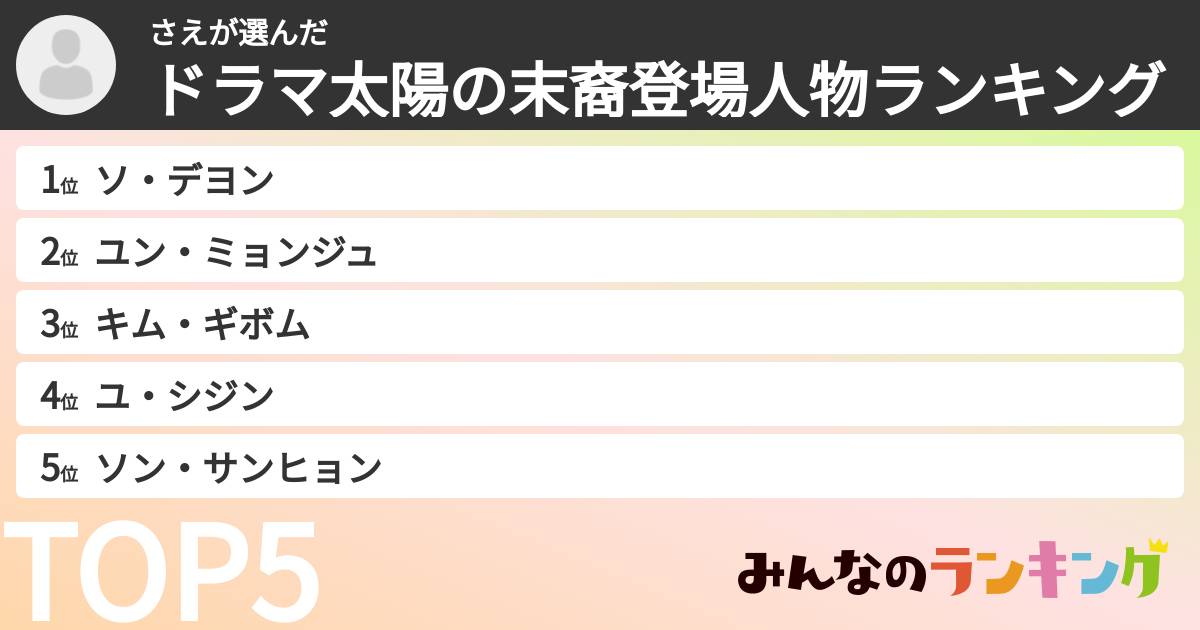 さえが選んだ
ドラマ太陽の末裔登場人物ランキング

1位 ソ・デヨン
2位 ユン・ミョンジュ
3位 キム・ギボム
4位 ユ・シジン
5位 ソン・サンヒョン

TOP5

みんなのランキング